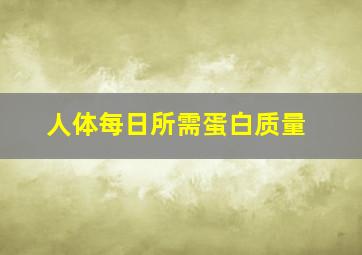 人体每日所需蛋白质量